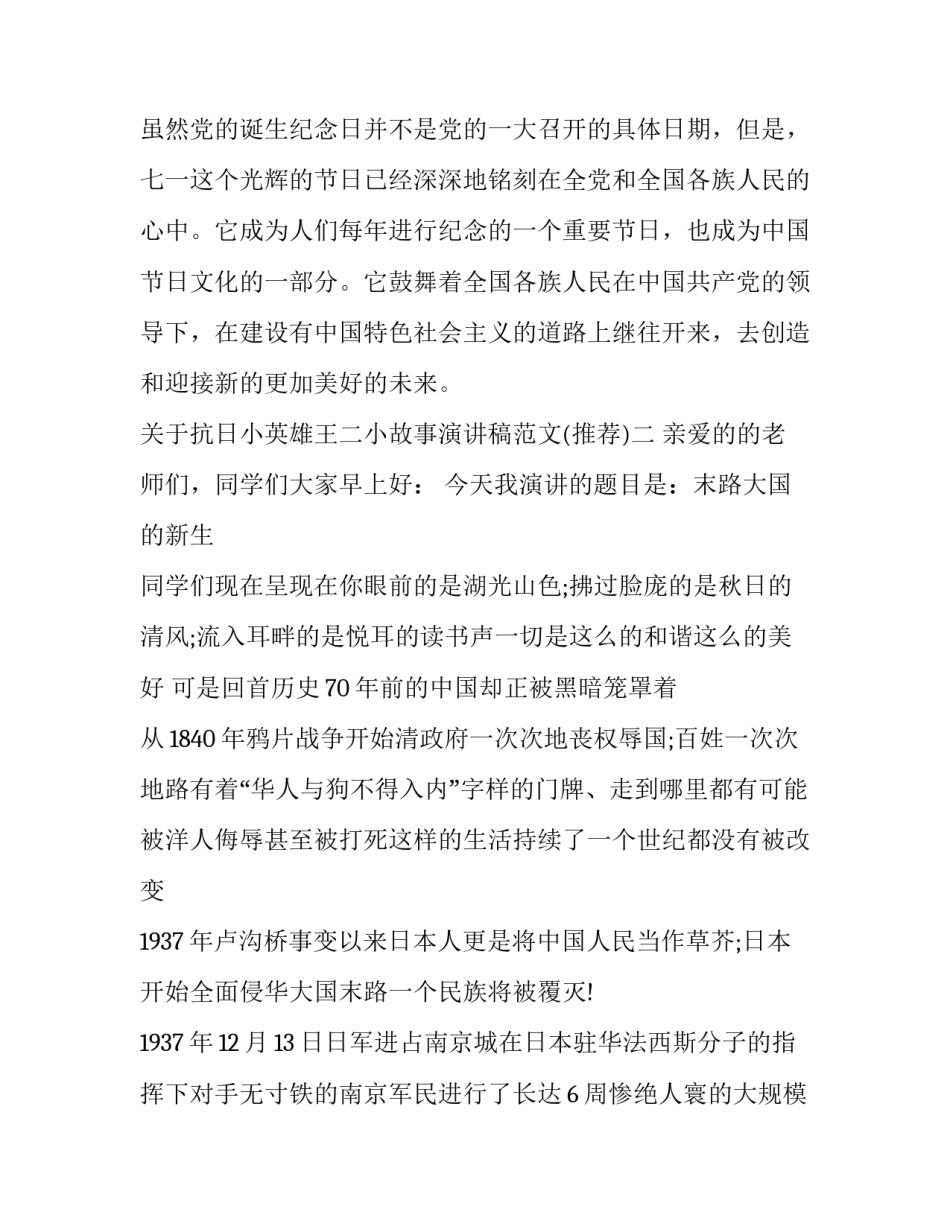 虽然党的诞生纪念日并不是党的一大召开的具体日期，但是，七一这个光辉的节日已经深深地铭刻在全党和全国各族人民的心中。它成为人们每年进行纪念的一个重要节日，也成为中国节日文化的一部分。它鼓舞着全国各族人民在中国共产党的领导下，在建设有中国特色社会主义的道路上继往开来，去创造和迎接新的更加美好的未来。

关于抗日小英雄王二小故事演讲稿范文(推荐)二 亲爱的的老师们，同学们大家早上好： 今天我演讲的题目是：末路大国的新生

同学们现在呈现在你眼前的是湖光山色;拂过脸庞的是秋日的清风;流入耳畔的是悦耳的读书声一切是这么的和谐这么的美好 可是回首历史70年前的中国却正被黑暗笼罩着

从1840年鸦片战争开始清政府一次次地丧权辱国;百姓一次次地路有着“华人与狗不得入内”字样的门牌、走到哪里都有可能被洋人侮辱甚至被打死这样的生活持续了一个世纪都没有被改变

1937年卢沟桥事变以来日本人更是将中国人民当作草芥;日本开始全面侵华大国末路一个民族将被覆灭!

1937年12月13日日军进占南京城在日本驻华法西斯分子的指挥下对手无寸铁的南京军民进行了长达6周惨绝人寰的大规模